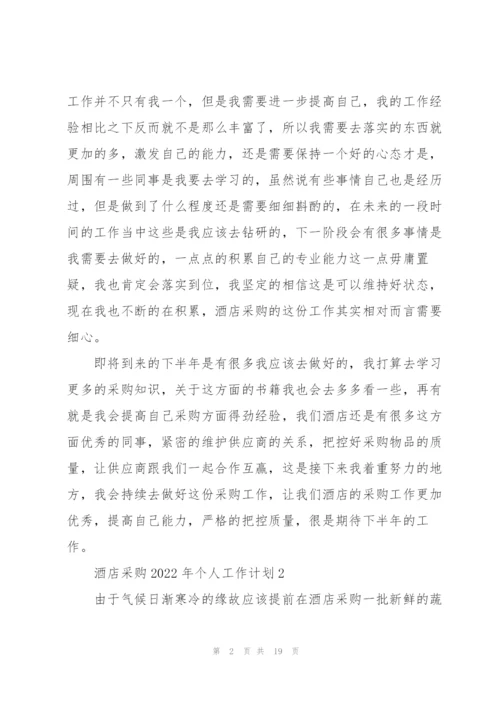 工作并不只有我一个，但是我需要进一步提高自己，我的工作经验相比之下反而就不是那么丰富了，所以我需要去落实的东西就更加的多，激发自己的能力，还是需要保持一个好的心态才是，周围有一些同事是我要去学习的，虽然说有些事情自己也是经历过，但是做到了什么程度还是需要细细斟酌的，在未来的一段时间的工作当中这些是我应该去钻研的，下一阶段会有很多事情是我需要去做好的，一点点的积累自己的专业能力这一点毋庸置疑，我也肯定会落实到位，我坚定的相信这是可以维持好状态，现在我也不断的在积累，酒店采购的这份工作其实相对而言需要细心。

即将到来的下半年是有很多我应该去做好的，我打算去学习更多的采购知识，关于这方面的书籍我也会去多多看一些，再有就是我会提高自己采购方面得劲经验，我们酒店还是有很多这方面优秀的同事，紧密的维护供应商的关系，把控好采购物品的质量，让供应商跟我们一起合作互赢，这是接下来我着重努力的地方，我会持续去做好这份采购工作，让我们酒店的采购工作更加优秀，提高自己能力，严格的把控质量，很是期待下半年的工作。

酒店采购 2022 年个人工作计划 2

由于气候日渐寒冷的缘故应该提前在酒店采购一批新鲜的蔬

第 2 页 共 19 页